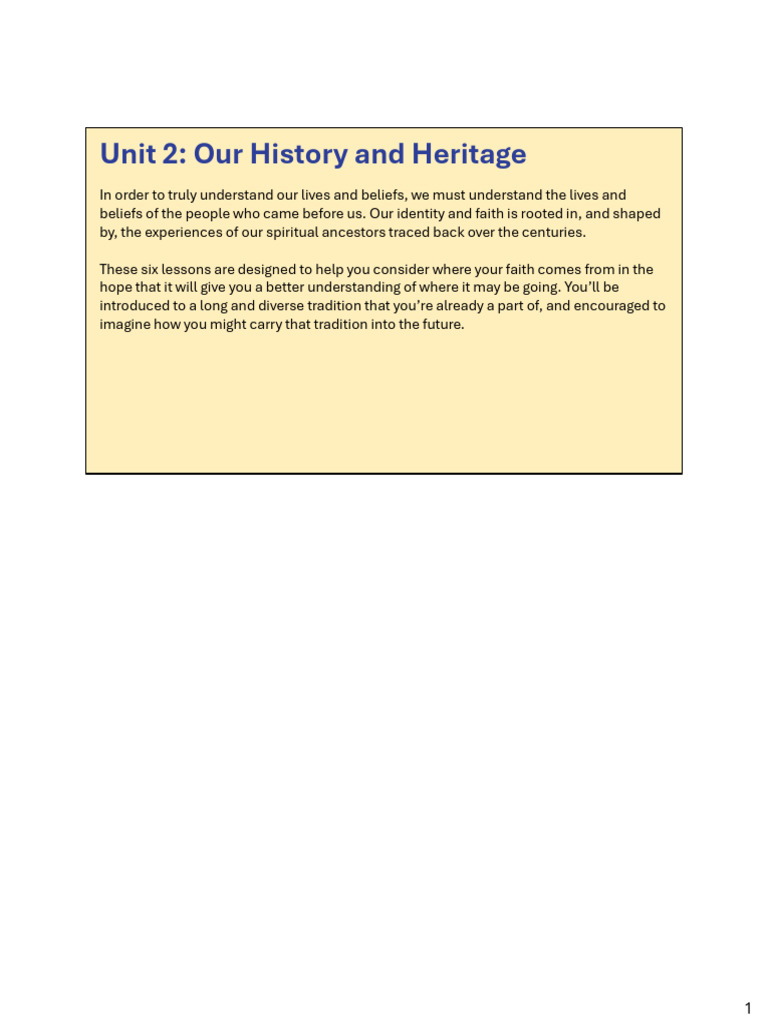 Unit 2: Our History and Heritage

In order to truly understand our lives and beliefs, we must understand the lives and beliefs of the people who came before us. Our identity and faith is rooted in, and shaped by, the experiences of our spiritual ancestors traced back over the centuries.

These six lessons are designed to help you consider where your faith comes from in the hope that it will give you a better understanding of where it may be going. You'll be introduced to a long and diverse tradition that you're already a part of, and encouraged to imagine how you might carry that tradition into the future.

1